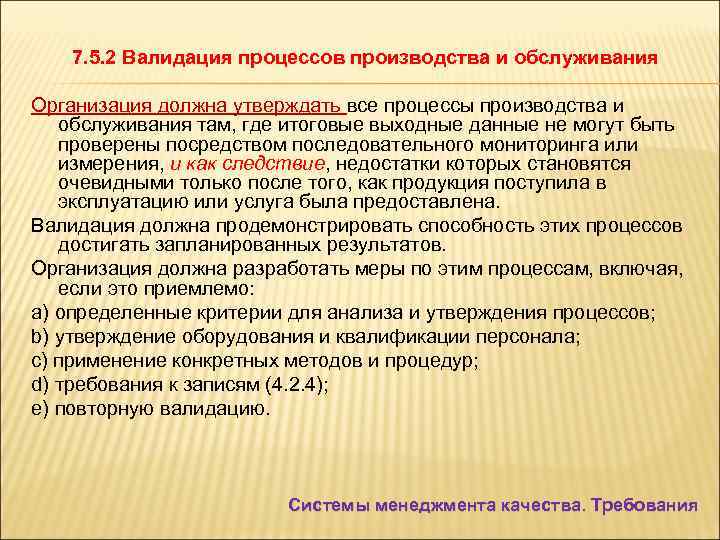 7.5.2 Валидация процессов производства и обслуживания

Организация должна утверждать все процессы производства и обслуживания там, где итоговые выходные данные не могут быть проверены посредством последовательного мониторинга или измерения, и как следствие, недостатки которых становятся очевидными только после того, как продукция поступила в эксплуатацию или услуга была предоставлена.

Валидация должна продемонстрировать способность этих процессов достигать запланированных результатов.

Организация должна разработать меры по этим процессам, включая, если это приемлемо:

a) определенные критерии для анализа и утверждения процессов;

b) утверждение оборудования и квалификации персонала;

c) применение конкретных методов и процедур;

d) требования к записям (4.2.4);

e) повторную валидацию.

Системы менеджмента качества. Требования